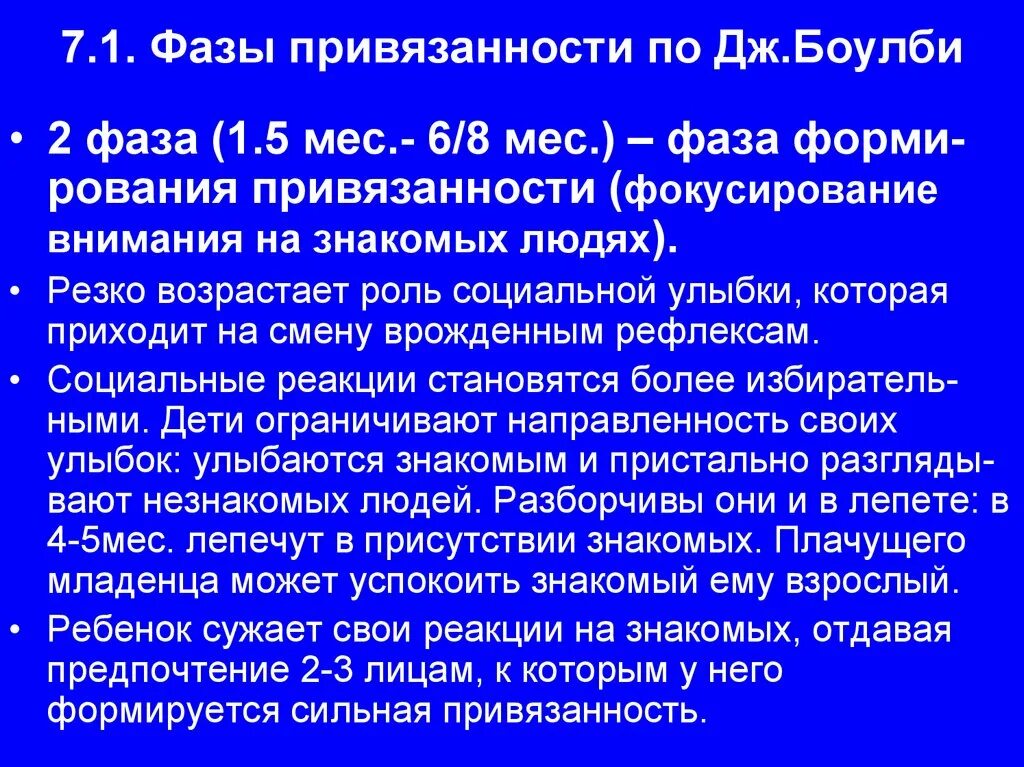 7.1. Фазы привязанности по Дж.Боулби

• 2 фаза (1.5 мес.- 6/8 мес.) – фаза формирования привязанности (фокусирование внимания на знакомых людях).

• Резко возрастает роль социальной улыбки, которая приходит на смену врожденным рефлексам.

• Социальные реакции становятся более избирательными. Дети ограничивают направленность своих улыбок: улыбаются знакомым и пристально разглядывают незнакомых людей. Разборчивы они и в лепете: в 4-5мес. лепечут в присутствии знакомых. Плачущего младенца может успокоить знакомый ему взрослый.

• Ребенок сужает свои реакции на знакомых, отдавая предпочтение 2-3 лицам, к которым у него формируется сильная привязанность.